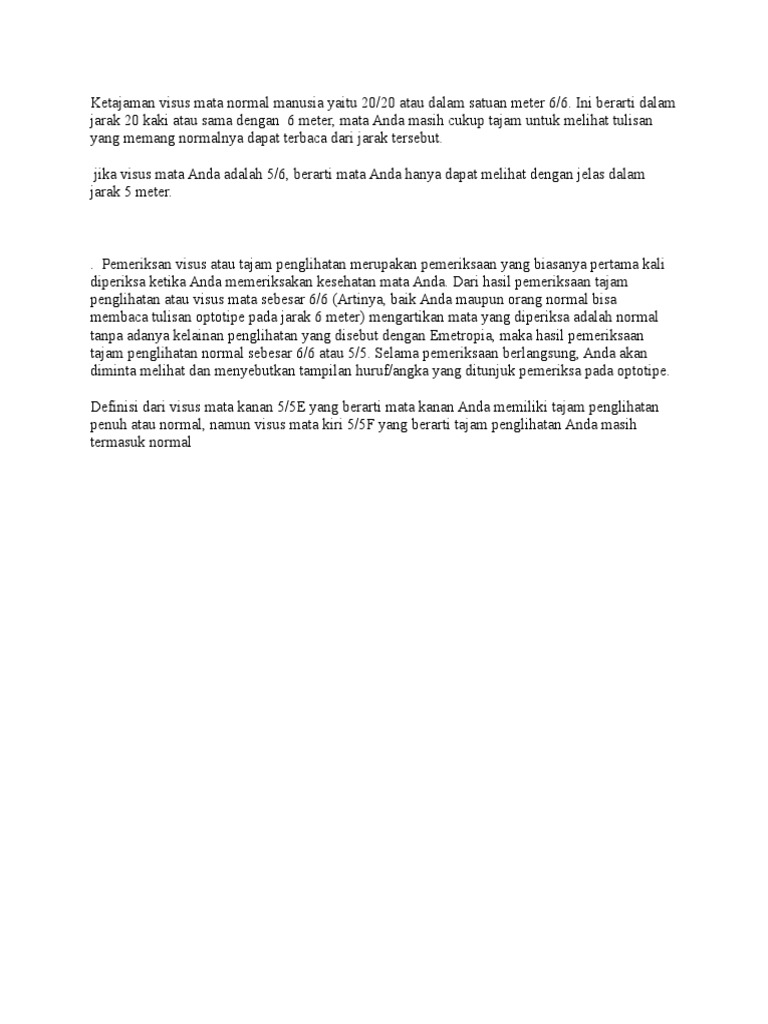 Ketajaman visus mata normal manusia yaitu 20/20 atau dalam satuan meter 6/6. Ini berarti dalam jarak 20 kaki atau sama dengan 6 meter, mata Anda masih cukup tajam untuk melihat tulisan yang memang normalnya dapat terbaca dari jarak tersebut.

jika visus mata Anda adalah 5/6, berarti mata Anda hanya dapat melihat dengan jelas dalam jarak 5 meter.

. Pemeriksan visus atau tajam penglihatan merupakan pemeriksaan yang biasanya pertama kali diperiksa ketika Anda memeriksakan kesehatan mata Anda. Dari hasil pemeriksaan tajam penglihatan atau visus mata sebesar 6/6 (Artinya, baik Anda maupun orang normal bisa membaca tulisan optotipe pada jarak 6 meter) mengartikan mata yang diperiksa adalah normal tanpa adanya kelainan penglihatan yang disebut dengan Emetropia, maka hasil pemeriksaan tajam penglihatan normal sebesar 6/6 atau 5/5. Selama pemeriksaan berlangsung, Anda akan diminta melihat dan menyebutkan tampilan huruf/angka yang ditunjuk pemeriksa pada optotipe.

Definisi dari visus mata kanan 5/5E yang berarti mata kanan Anda memiliki tajam penglihatan penuh atau normal, namun visus mata kiri 5/5F yang berarti tajam penglihatan Anda masih termasuk normal